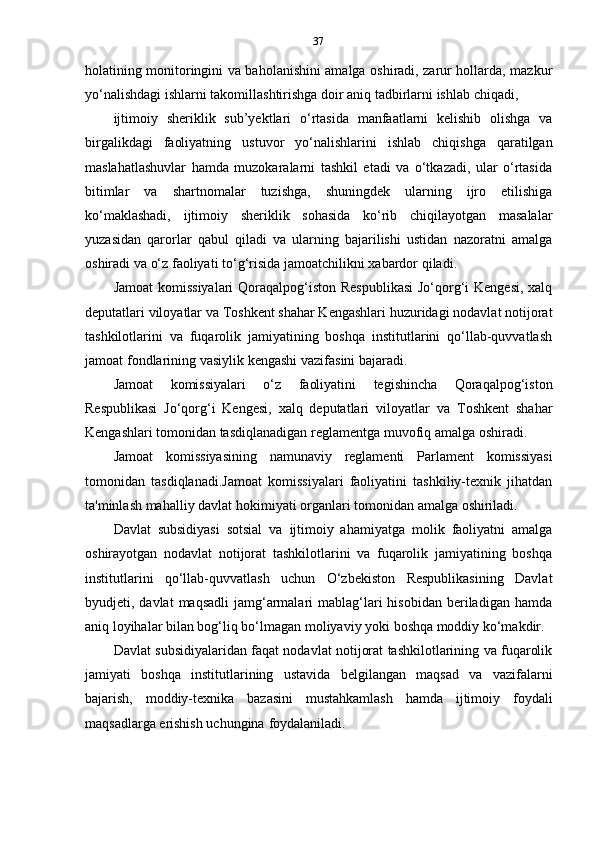 37

holatining monitoringini va baholanishini amalga oshiradi, zarur hollarda, mazkur yo‘nalishdagi ishlarni takomillashtirishga doir aniq tadbirlarni ishlab chiqadi,

ijtimoiy sheriklik sub’yektlari o‘rtasida manfaatlarni kelishib olishga va birgalikdagi faoliyatning ustuvor yo‘nalishlarini ishlab chiqishga qaratilgan maslahatlashuvlar hamda muzokaralarni tashkil etadi va o‘tkazadi, ular o‘rtasida bitimlar va shartnomalar tuzishga, shuningdek ularning ijro etilishiga ko‘maklashadi, ijtimoiy sheriklik sohasida ko‘rib chiqilayotgan masalalar yuzasidan qarorlar qabul qiladi va ularning bajarilishi ustidan nazoratni amalga oshiradi va o‘z faoliyati to‘g‘risida jamoatchilikni xabardor qiladi.

Jamoat komissiyalari Qoraqalpog‘iston Respublikasi Jo‘qorg‘i Kengesi, xalq deputatlari viloyatlar va Toshkent shahar Kengashlari huzuridagi nodavlat notijorat tashkilotlarini va fuqarolik jamiyatining boshqa institutlarini qo‘llab-quvvatlash jamoat fondlarining vasiylik kengashi vazifasini bajaradi.

Jamoat komissiyalari o‘z faoliyatini tegishincha Qoraqalpog‘iston Respublikasi Jo‘qorg‘i Kengesi, xalq deputatlari viloyatlar va Toshkent shahar Kengashlari tomonidan tasdiqlanadigan reglamentga muvofiq amalga oshiradi.

Jamoat komissiyasining namunaviy reglamenti Parlament komissiyasi tomonidan tasdiqlanadi.Jamoat komissiyalari faoliyatini tashkiliy-texnik jihatdan ta'minlash mahalliy davlat hokimiyati organlari tomonidan amalga oshiriladi.

Davlat subsidiyasi sotsial va ijtimoiy ahamiyatga molik faoliyatni amalga oshirayotgan nodavlat notijorat tashkilotlarini va fuqarolik jamiyatining boshqa institutlarini qo‘llab-quvvatlash uchun O‘zbekiston Respublikasining Davlat byudjeti, davlat maqsadli jamg‘armalari mablag‘lari hisobidan beriladigan hamda aniq loyihalar bilan bog‘liq bo‘lmagan moliyaviy yoki boshqa moddiy ko‘makdir.

Davlat subsidiyalaridan faqat nodavlat notijorat tashkilotlarining va fuqarolik jamiyati boshqa institutlarining ustavida belgilangan maqsad va vazifalarni bajarish, moddiy-texnika bazasini mustahkamlash hamda ijtimoiy foydali maqsadlarga erishish uchungina foydalaniladi.